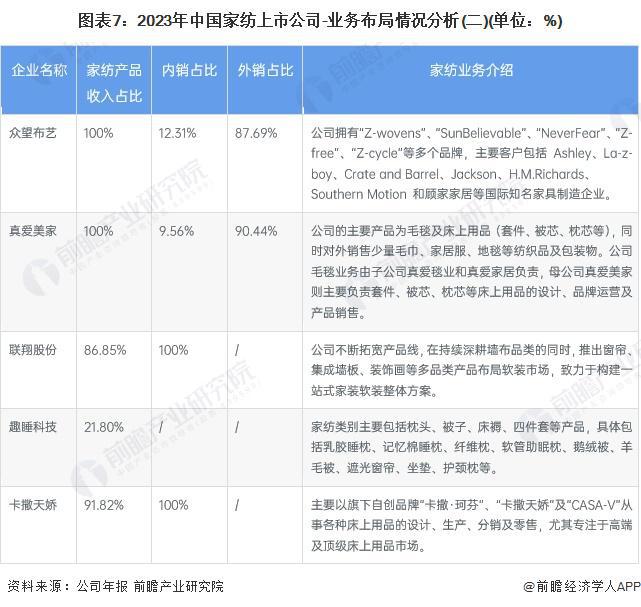 图表7：2023年中国家纺上市公司-业务布局情况分析(二)(单位：%)

| 企业名称 | 家纺产品收入占比 | 内销占比 | 外销占比 | 家纺业务介绍 |
|---|---|---|---|---|
| 众望布艺 | 100% | 12.31% | 87.69% | 公司拥有"Z-wovens"、"SunBelievable"、"NeverFear"、"Z-free"、"Z-cycle"等多个品牌，主要客户包括 Ashley、La-z-boy、Crate and Barrel、Jackson、H.M.Richards、Southern Motion 和顾家家居等国际知名家具制造企业。 |
| 真爱美家 | 100% | 9.56% | 90.44% | 公司的主要产品为毛毯及床上用品（套件、被芯、枕芯等），同时对外销售少量毛巾、家居服、地毯等纺织品及包装物。公司毛毯业务由子公司真爱毯业和真爱家居负责，母公司真爱美家则主要负责套件、被芯、枕芯等床上用品的设计、品牌运营及产品销售。 |
| 联翔股份 | 86.85% | 100% | / | 公司不断拓宽产品线，在持续深耕墙布品类的同时，推出窗帘、集成墙板、装饰画等多品类产品布局软装市场，致力于构建一站式家装软装整体方案。 |
| 趣睡科技 | 21.80% | / | / | 家纺类别主要包括枕头、被子、床褥、四件套等产品，具体包括乳胶睡枕、记忆棉睡枕、纤维枕、软管助眠枕、鹅绒被、羊毛被、遮光窗帘、坐垫、护颈枕等。 |
| 卡撒天娇 | 91.82% | 100% | / | 主要以旗下自创品牌"卡撒·珂芬"、"卡撒天娇"及"CASA-V"从事各种床上用品的设计、生产、分销及零售，尤其专注于高端及顶级床上用品市场。 |

资料来源：公司年报 前瞻产业研究院

@前瞻经济学人APP